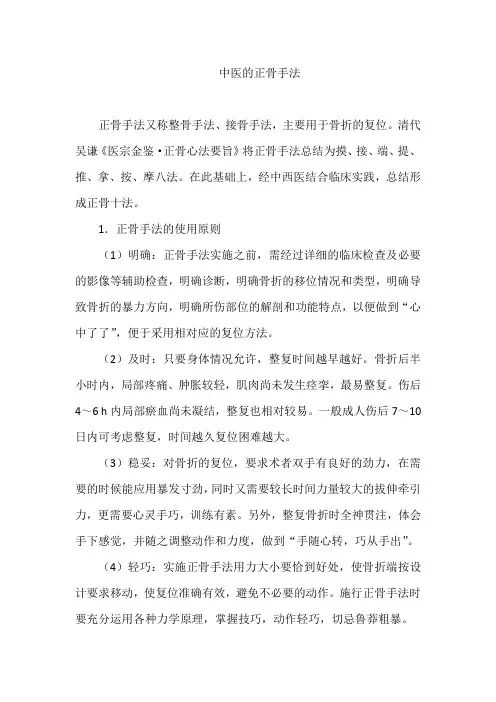 中医的正骨手法

正骨手法又称整骨手法、接骨手法，主要用于骨折的复位。清代吴谦《医宗金鉴·正骨心法要旨》将正骨手法总结为摸、接、端、提、推、拿、按、摩八法。在此基础上，经中西医结合临床实践，总结形成正骨十法。

1. 正骨手法的使用原则

（1）明确：正骨手法实施之前，需经过详细的临床检查及必要的影像等辅助检查，明确诊断，明确骨折的移位情况和类型，明确导致骨折的暴力方向，明确所伤部位的解剖和功能特点，以便做到“心中了了”，便于采用相对应的复位方法。

（2）及时：只要身体情况允许，整复时间越早越好。骨折后半小时内，局部疼痛、肿胀较轻，肌肉尚未发生痉挛，最易整复。伤后4～6 h内局部瘀血尚未凝结，整复也相对较易。一般成人伤后7～10日内可考虑整复，时间越久复位困难越大。

（3）稳妥：对骨折的复位，要求术者双手有良好的劲力，在需要的时候能应用暴发寸劲，同时又需要较长时间力量较大的拔伸牵引力，更需要心灵手巧，训练有素。另外，整复骨折时全神贯注，体会手下感觉，并随之调整动作和力度，做到“手随心转，巧从手出”。

（4）轻巧：实施正骨手法用力大小要恰到好处，使骨折端按设计要求移动，使复位准确有效，避免不必要的动作。施行正骨手法时要充分运用各种力学原理，掌握技巧，动作轻巧，切忌鲁莽粗暴。